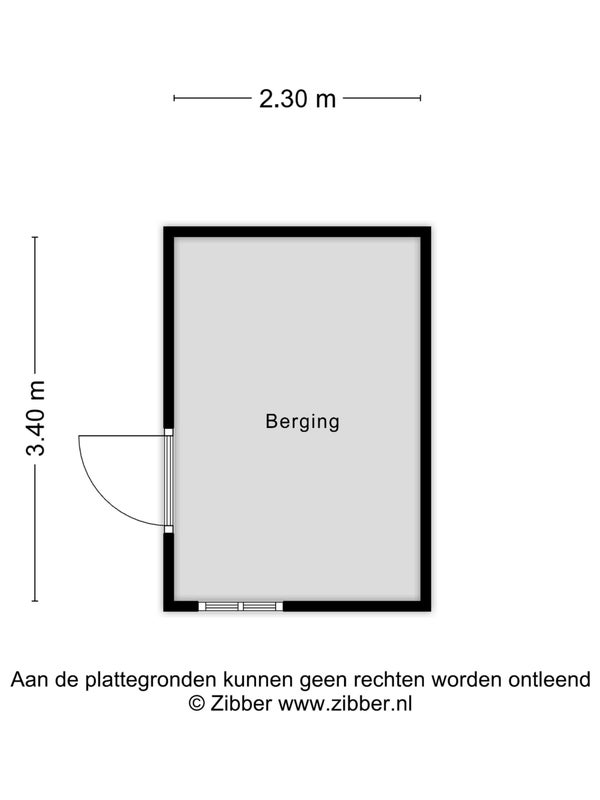 2.30 m

3.40 m

Berging

Aan de plattegronden kunnen geen rechten worden ontleend
© Zibber www.zibber.nl